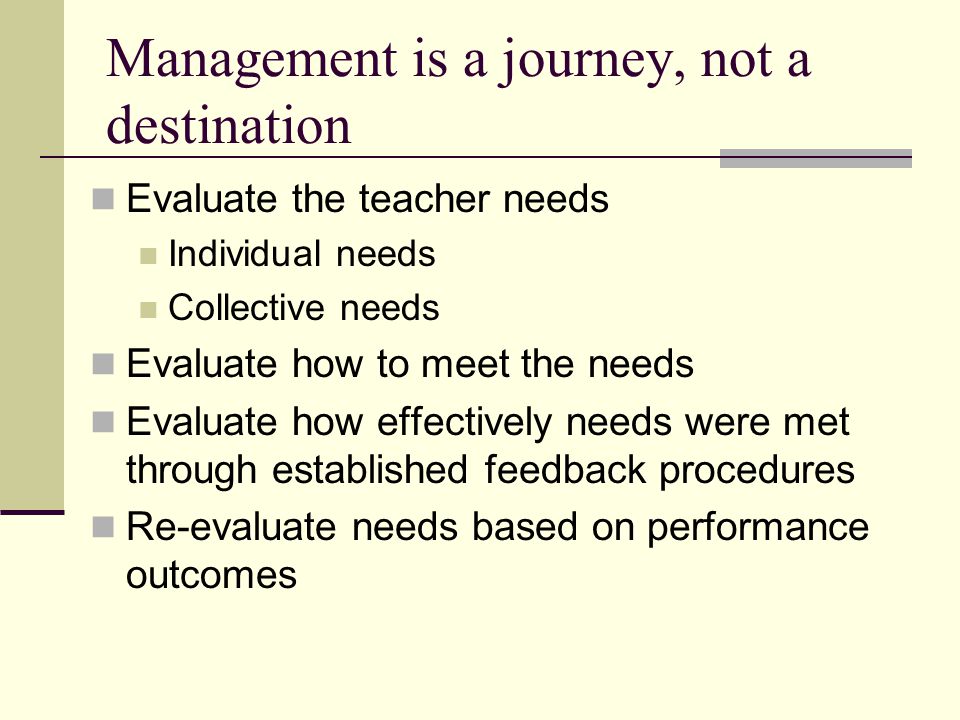 Management is a journey, not a destination

Evaluate the teacher needs

Individual needs

Collective needs

Evaluate how to meet the needs

Evaluate how effectively needs were met through established feedback procedures

Re-evaluate needs based on performance outcomes